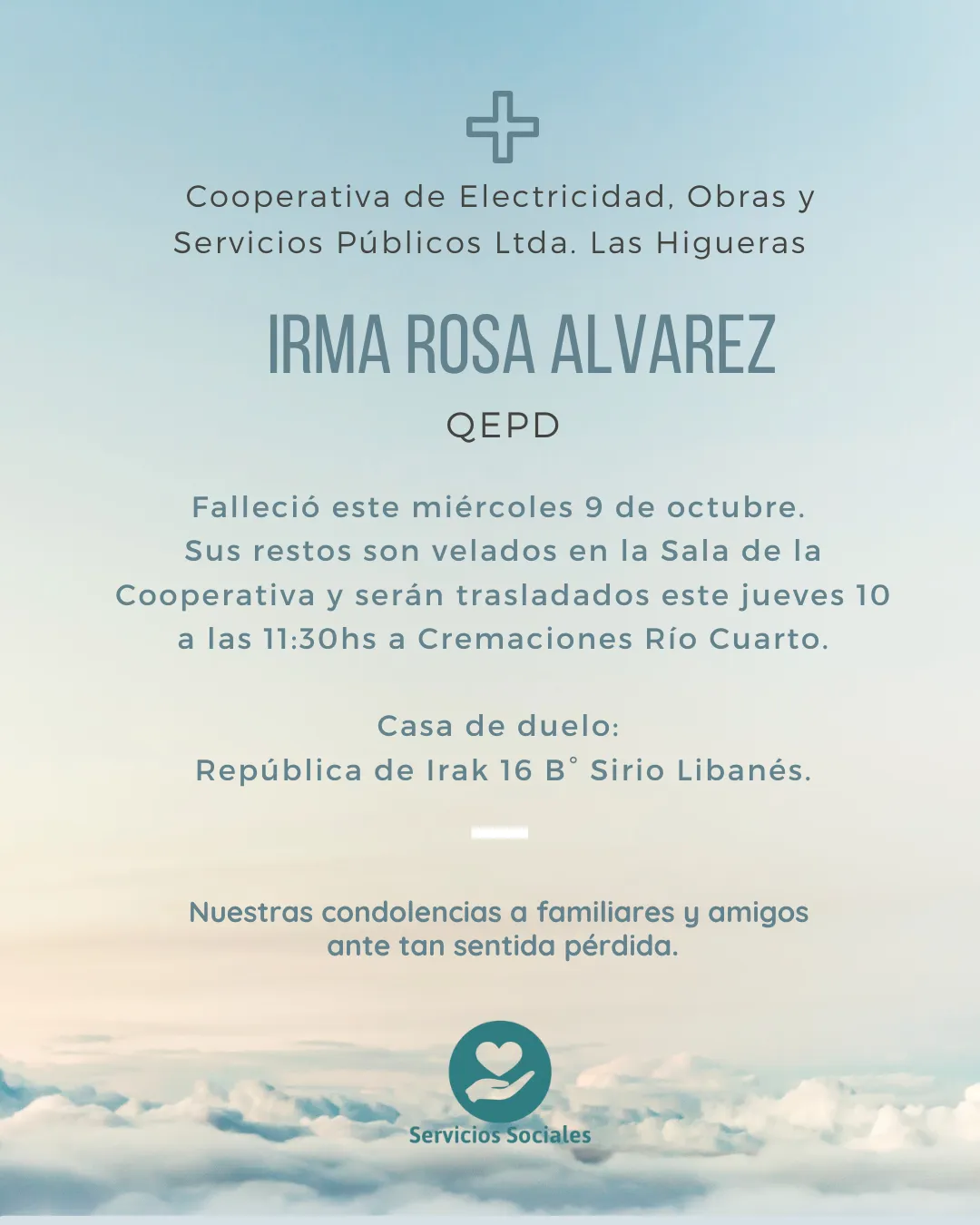 Cooperativa de Electricidad, Obras y Servicios Públicos Ltda. Las Higueras

IRMA ROSA ALVAREZ

QEPD

Falleció este miércoles 9 de octubre. Sus restos son velados en la Sala de la Cooperativa y serán trasladados este jueves 10 a las 11:30hs a Cremaciones Río Cuarto.

Casa de duelo:
República de Irak 16 B° Sirio Libanés.

Nuestras condolencias a familiares y amigos ante tan sentida pérdida.

Servicios Sociales